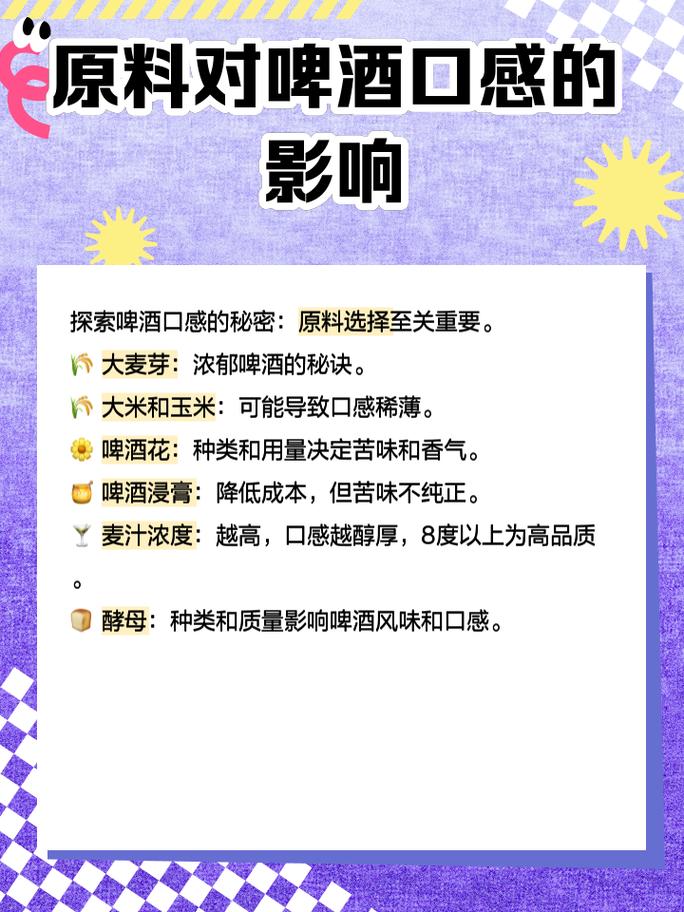 原料对啤酒口感的影响

探索啤酒口感的秘密：原料选择至关重要。

🌾 大麦芽：浓郁啤酒的秘诀。

🌾 大米和玉米：可能导致口感稀薄。

🌼 啤酒花：种类和用量决定苦味和香气。

🍯 啤酒浸膏：降低成本，但苦味不纯正。

🍸 麦汁浓度：越高，口感越醇厚，8度以上为高品质。

🍞 酵母：种类和质量影响啤酒风味和口感。